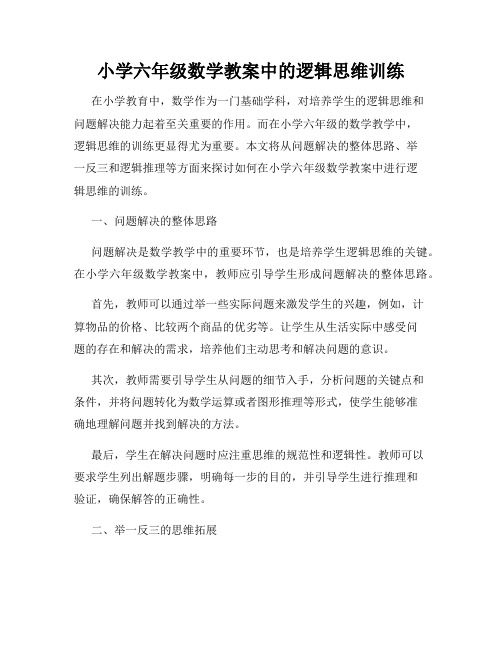 小学六年级数学教案中的逻辑思维训练

在小学教育中，数学作为一门基础学科，对培养学生的逻辑思维和问题解决能力起着至关重要的作用。而在小学六年级的数学教学中，逻辑思维的训练更显得尤为重要。本文将从问题解决的整体思路、举一反三和逻辑推理等方面来探讨如何在小学六年级数学教案中进行逻辑思维的训练。

一、问题解决的整体思路

问题解决是数学教学中的重要环节，也是培养学生逻辑思维的关键。在小学六年级数学教案中，教师应引导学生形成问题解决的整体思路。

首先，教师可以通过举一些实际问题来激发学生的兴趣，例如，计算物品的价格、比较两个商品的优劣等。让学生从生活实际中感受问题的存在和解决的需求，培养他们主动思考和解决问题的意识。

其次，教师需要引导学生从问题的细节入手，分析问题的关键点和条件，并将问题转化为数学运算或者图形推理等形式，使学生能够准确地理解问题并找到解决的方法。

最后，学生在解决问题时应注重思维的规范性和逻辑性。教师可以要求学生列出解题步骤，明确每一步的目的，并引导学生进行推理和验证，确保解答的正确性。

二、举一反三的思维拓展